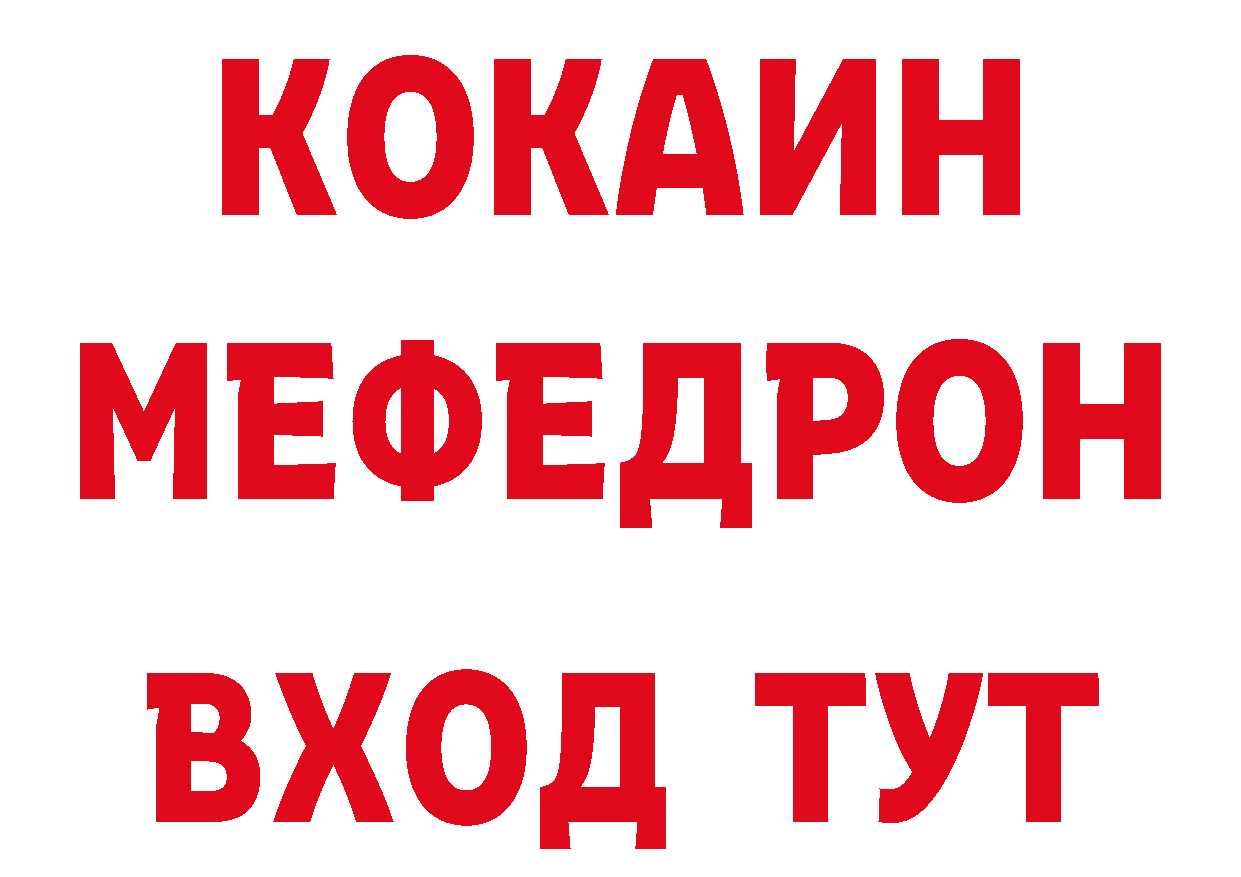 КОКАИН
МЕФЕДРОН
ВХОД ТУТ